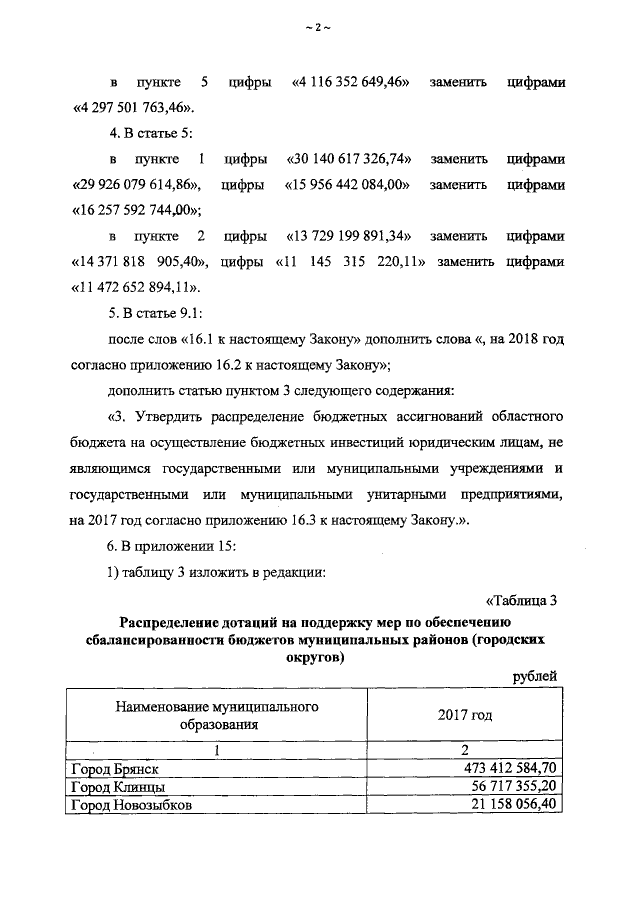 ~ 2 ~

в пункте 5 цифры «4 116 352 649,46» заменить цифрами «4 297 501 763,46».

4. В статье 5:

в пункте 1 цифры «30 140 617 326,74» заменить цифрами «29 926 079 614,86», цифры «15 956 442 084,00» заменить цифрами «16 257 592 744,00»;

в пункте 2 цифры «13 729 199 891,34» заменить цифрами «14 371 818 905,40», цифры «11 145 315 220,11» заменить цифрами «11 472 652 894,11».

5. В статье 9.1:

после слов «16.1 к настоящему Закону» дополнить слова «, на 2018 год согласно приложению 16.2 к настоящему Закону»;

дополнить статью пунктом 3 следующего содержания:

«3. Утвердить распределение бюджетных ассигнований областного бюджета на осуществление бюджетных инвестиций юридическим лицам, не являющимся государственными или муниципальными учреждениями и государственными или муниципальными унитарными предприятиями, на 2017 год согласно приложению 16.3 к настоящему Закону.».

6. В приложении 15:

1) таблицу 3 изложить в редакции:

«Таблица 3

Распределение дотаций на поддержку мер по обеспечению сбалансированности бюджетов муниципальных районов (городских округов)

рублей

| Наименование муниципального образования | 2017 год |
|---|---|
| 1 | 2 |
| Город Брянск | 473 412 584,70 |
| Город Клинцы | 56 717 355,20 |
| Город Новозыбков | 21 158 056,40 |